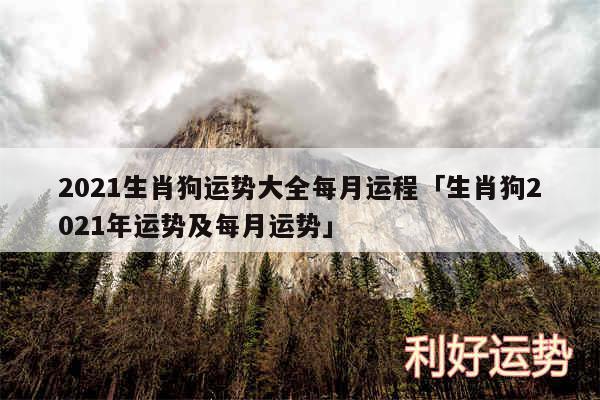 2021生肖狗运势大全每月运程「生肖狗2021年运势及每月运势」

利好运势